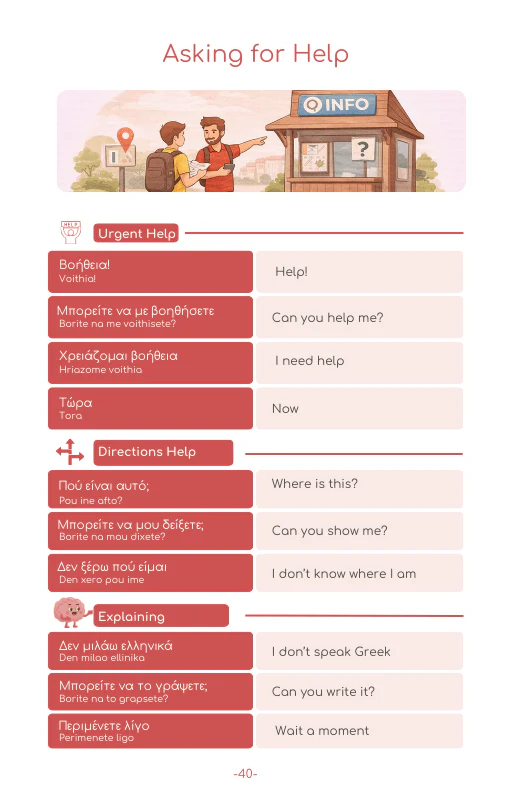 Asking for Help

INFO

?

HELP

Urgent Help

| | |
|---|---|
| Βοήθεια! Voithia! | Help! |
| Μπορείτε να με βοηθήσετε Borite na me voithisete? | Can you help me? |
| Χρειάζομαι βοήθεια Hriazome voithia | I need help |
| Τώρα Tora | Now |

Directions Help

| | |
|---|---|
| Πού είναι αυτό; Pou ine afto? | Where is this? |
| Μπορείτε να μου δείξετε; Borite na mou dixete? | Can you show me? |
| Δεν ξέρω πού είμαι Den xero pou ime | I don't know where I am |

Explaining

| | |
|---|---|
| Δεν μιλάω ελληνικά Den milao ellinika | I don't speak Greek |
| Μπορείτε να το γράψετε; Borite na to grapsete? | Can you write it? |
| Περιμένετε λίγο Perimenete ligo | Wait a moment |

-40-